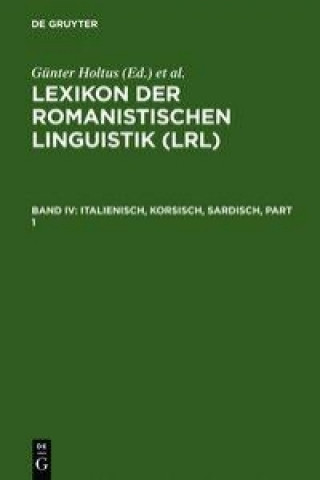 DE GRUYTER

Günter Holtus (Ed.) et al.

LEXIKON DER ROMANISTISCHEN LINGUISTIK (LRL)

BAND IV: ITALIENISCH, KORSISCH, SARDISCH, PART 1

DE
G